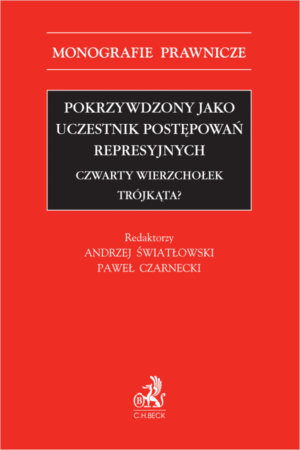 MONOGRAFIE PRAWNICZE

POKRZYWDZONY JAKO UCZESTNIK POSTĘPOWAŃ REPRESYJNYCH

CZWARTY WIERZCHOŁEK TRÓJKĄTA?

Redaktorzy
ANDRZEJ ŚWIATŁOWSKI
PAWEŁ CZARNECKI

B
C.H.BECK